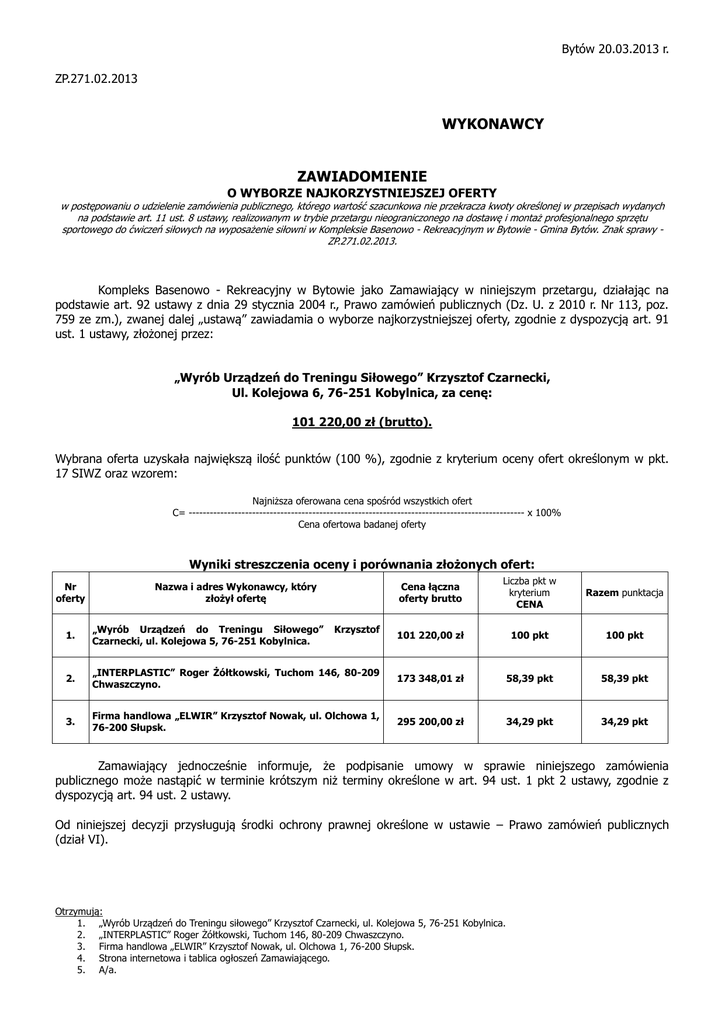 Bytów 20.03.2013 r.

ZP.271.02.2013

WYKONAWCY

ZAWIADOMIENIE
O WYBORZE NAJKORZYSTNIEJSZEJ OFERTY
w postępowaniu o udzielenie zamówienia publicznego, którego wartość szacunkowa nie przekracza kwoty określonej w przepisach wydanych na podstawie art. 11 ust. 8 ustawy, realizowanym w trybie przetargu nieograniczonego na dostawę i montaż profesjonalnego sprzętu sportowego do ćwiczeń siłowych na wyposażenie siłowni w Kompleksie Basenowo - Rekreacyjnym w Bytowie - Gmina Bytów. Znak sprawy - ZP.271.02.2013.

Kompleks Basenowo - Rekreacyjny w Bytowie jako Zamawiający w niniejszym przetargu, działając na podstawie art. 92 ustawy z dnia 29 stycznia 2004 r., Prawo zamówień publicznych (Dz. U. z 2010 r. Nr 113, poz. 759 ze zm.), zwanej dalej „ustawą" zawiadamia o wyborze najkorzystniejszej oferty, zgodnie z dyspozycją art. 91 ust. 1 ustawy, złożonej przez:

„Wyrób Urządzeń do Treningu Siłowego" Krzysztof Czarnecki, Ul. Kolejowa 6, 76-251 Kobylnica, za cenę:

101 220,00 zł (brutto).

Wybrana oferta uzyskała największą ilość punktów (100 %), zgodnie z kryterium oceny ofert określonym w pkt. 17 SIWZ oraz wzorem:

Najniższa oferowana cena spośród wszystkich ofert
C= ------------------------------------------------------------------------------------------------ x 100%
Cena ofertowa badanej oferty

Wyniki streszczenia oceny i porównania złożonych ofert:

| Nr oferty | Nazwa i adres Wykonawcy, który złożył ofertę | Cena łączna oferty brutto | Liczba pkt w kryterium CENA | Razem punktacja |
|---|---|---|---|---|
| 1. | „Wyrób Urządzeń do Treningu Siłowego" Krzysztof Czarnecki, ul. Kolejowa 5, 76-251 Kobylnica. | 101 220,00 zł | 100 pkt | 100 pkt |
| 2. | „INTERPLASTIC" Roger Żółtkowski, Tuchom 146, 80-209 Chwaszczyno. | 173 348,01 zł | 58,39 pkt | 58,39 pkt |
| 3. | Firma handlowa „ELWIR" Krzysztof Nowak, ul. Olchowa 1, 76-200 Słupsk. | 295 200,00 zł | 34,29 pkt | 34,29 pkt |

Zamawiający jednocześnie informuje, że podpisanie umowy w sprawie niniejszego zamówienia publicznego może nastąpić w terminie krótszym niż terminy określone w art. 94 ust. 1 pkt 2 ustawy, zgodnie z dyspozycją art. 94 ust. 2 ustawy.

Od niniejszej decyzji przysługują środki ochrony prawnej określone w ustawie – Prawo zamówień publicznych (dział VI).

Otrzymują:
1. „Wyrób Urządzeń do Treningu siłowego" Krzysztof Czarnecki, ul. Kolejowa 5, 76-251 Kobylnica.
2. „INTERPLASTIC" Roger Żółtkowski, Tuchom 146, 80-209 Chwaszczyno.
3. Firma handlowa „ELWIR" Krzysztof Nowak, ul. Olchowa 1, 76-200 Słupsk.
4. Strona internetowa i tablica ogłoszeń Zamawiającego.
5. A/a.